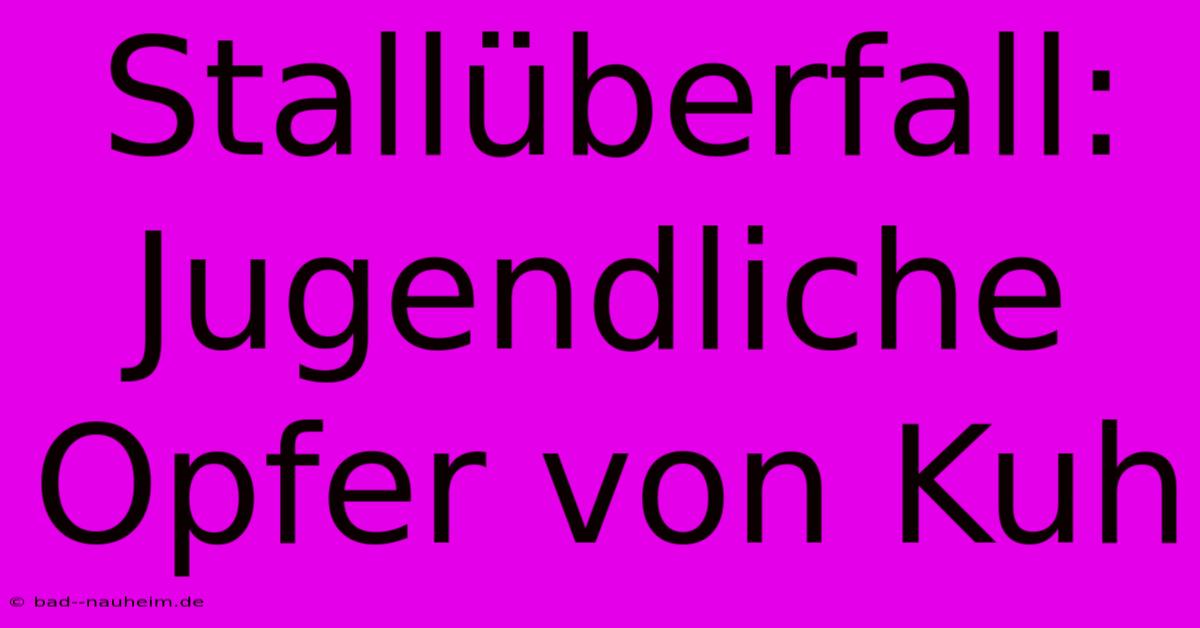 Stallüberfall: Jugendliche Opfer von Kuh

© bad--nauheim.de